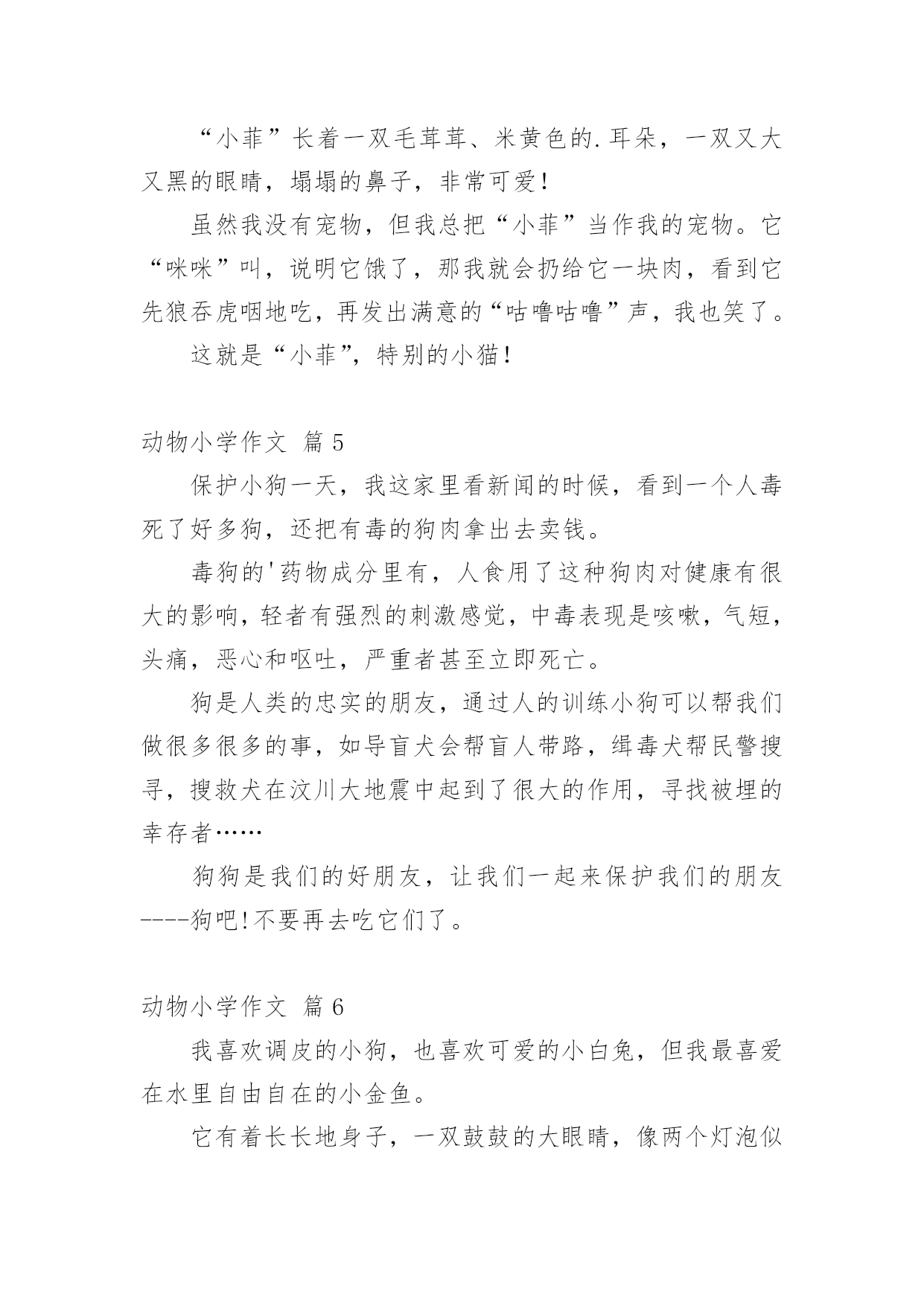 “小菲”长着一双毛茸茸、米黄色的.耳朵，一双又大又黑的眼睛，塌塌的鼻子，非常可爱！

虽然我没有宠物，但我总把“小菲”当作我的宠物。它“咪咪”叫，说明它饿了，那我就会扔给它一块肉，看到它先狼吞虎咽地吃，再发出满意的“咕噜咕噜”声，我也笑了。

这就是“小菲”，特别的小猫！

动物小学作文 篇5

保护小狗一天，我这家里看新闻的时候，看到一个人毒死了好多狗，还把有毒的狗肉拿出去卖钱。

毒狗的'药物成分里有，人食用了这种狗肉对健康有很大的影响，轻者有强烈的刺激感觉，中毒表现是咳嗽，气短，头痛，恶心和呕吐，严重者甚至立即死亡。

狗是人类的忠实的朋友，通过人的训练小狗可以帮我们做很多很多的事，如导盲犬会帮盲人带路，缉毒犬帮民警搜寻，搜救犬在汶川大地震中起到了很大的作用，寻找被埋的幸存者……

狗狗是我们的好朋友，让我们一起来保护我们的朋友----狗吧!不要再去吃它们了。

动物小学作文 篇6

我喜欢调皮的小狗，也喜欢可爱的小白兔，但我最喜爱在水里自由自在的小金鱼。

它有着长长地身子，一双鼓鼓的大眼睛，像两个灯泡似